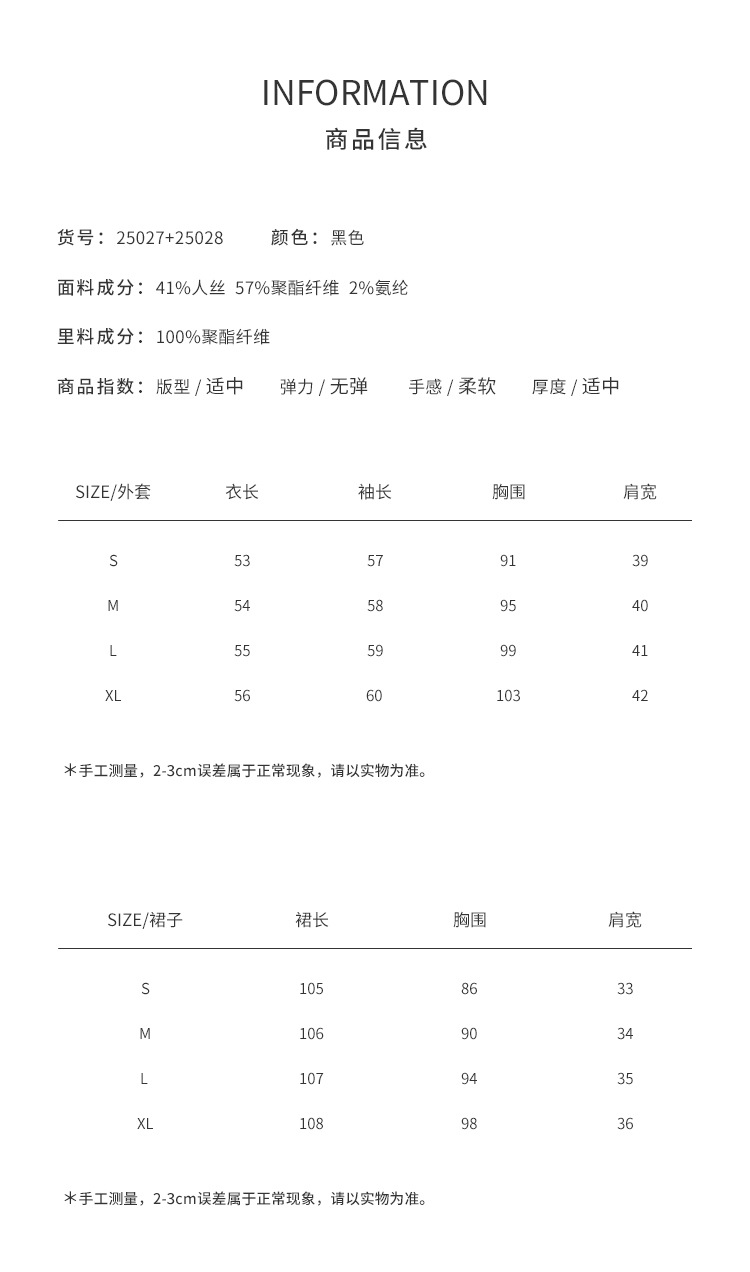 INFORMATION
商品信息

货号：25027+25028　　颜色：黑色

面料成分：41%人丝 57%聚酯纤维 2%氨纶

里料成分：100%聚酯纤维

商品指数：版型 / 适中　　弹力 / 无弹　　手感 / 柔软　　厚度 / 适中

| SIZE/外套 | 衣长 | 袖长 | 胸围 | 肩宽 |
|---|---|---|---|---|
| S | 53 | 57 | 91 | 39 |
| M | 54 | 58 | 95 | 40 |
| L | 55 | 59 | 99 | 41 |
| XL | 56 | 60 | 103 | 42 |

＊手工测量，2-3cm误差属于正常现象，请以实物为准。

| SIZE/裙子 | 裙长 | 胸围 | 肩宽 |
|---|---|---|---|
| S | 105 | 86 | 33 |
| M | 106 | 90 | 34 |
| L | 107 | 94 | 35 |
| XL | 108 | 98 | 36 |

＊手工测量，2-3cm误差属于正常现象，请以实物为准。